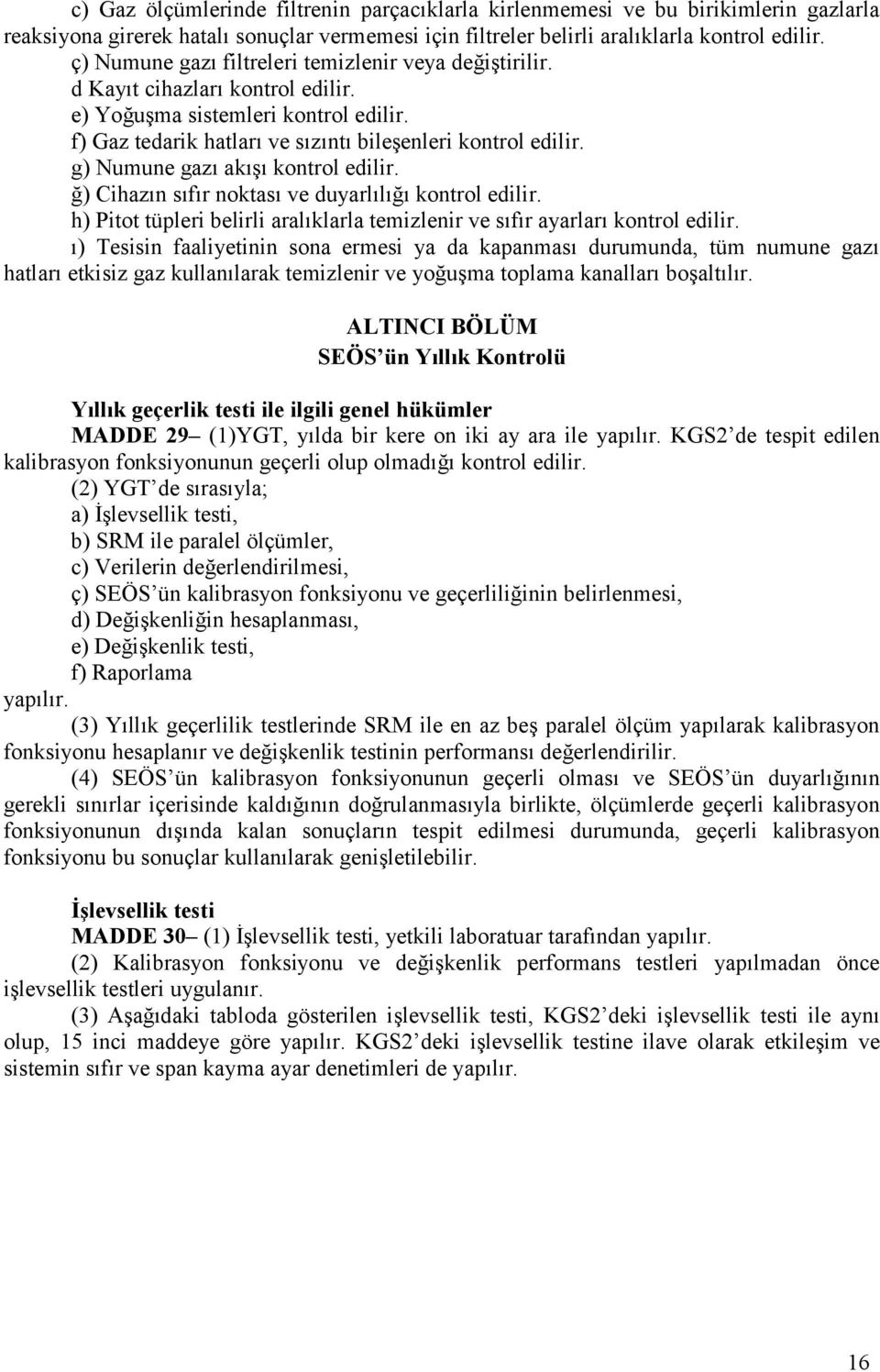 c) Gaz ölçümlerinde filtrenin parçacıklarla kirlenmemesi ve bu birikimlerin gazlarla reaksiyona girerek hatalı sonuçlar vermemesi için filtreler belirli aralıklarla kontrol edilir.
ç) Numune gazı filtreleri temizlenir veya değiştirilir.
d Kayıt cihazları kontrol edilir.
e) Yoğuşma sistemleri kontrol edilir.
f) Gaz tedarik hatları ve sızıntı bileşenleri kontrol edilir.
g) Numune gazı akışı kontrol edilir.
ğ) Cihazın sıfır noktası ve duyarlılığı kontrol edilir.
h) Pitot tüpleri belirli aralıklarla temizlenir ve sıfır ayarları kontrol edilir.
ı) Tesisin faaliyetinin sona ermesi ya da kapanması durumunda, tüm numune gazı hatları etkisiz gaz kullanılarak temizlenir ve yoğuşma toplama kanalları boşaltılır.

ALTINCI BÖLÜM
SEÖS’ün Yıllık Kontrolü

Yıllık geçerlik testi ile ilgili genel hükümler
MADDE 29– (1)YGT, yılda bir kere on iki ay ara ile yapılır. KGS2’de tespit edilen kalibrasyon fonksiyonunun geçerli olup olmadığı kontrol edilir.
(2) YGT’de sırasıyla;
a) İşlevsellik testi,
b) SRM ile paralel ölçümler,
c) Verilerin değerlendirilmesi,
ç) SEÖS’ün kalibrasyon fonksiyonu ve geçerliliğinin belirlenmesi,
d) Değişkenliğin hesaplanması,
e) Değişkenlik testi,
f) Raporlama
yapılır.
(3) Yıllık geçerlilik testlerinde SRM ile en az beş paralel ölçüm yapılarak kalibrasyon fonksiyonu hesaplanır ve değişkenlik testinin performansı değerlendirilir.
(4) SEÖS’ün kalibrasyon fonksiyonunun geçerli olması ve SEÖS’ün duyarlığının gerekli sınırlar içerisinde kaldığının doğrulanmasıyla birlikte, ölçümlerde geçerli kalibrasyon fonksiyonunun dışında kalan sonuçların tespit edilmesi durumunda, geçerli kalibrasyon fonksiyonu bu sonuçlar kullanılarak genişletilebilir.

İşlevsellik testi
MADDE 30– (1) İşlevsellik testi, yetkili laboratuar tarafından yapılır.
(2) Kalibrasyon fonksiyonu ve değişkenlik performans testleri yapılmadan önce işlevsellik testleri uygulanır.
(3) Aşağıdaki tabloda gösterilen işlevsellik testi, KGS2’deki işlevsellik testi ile aynı olup, 15 inci maddeye göre yapılır. KGS2’deki işlevsellik testine ilave olarak etkileşim ve sistemin sıfır ve span kayma ayar denetimleri de yapılır.

16